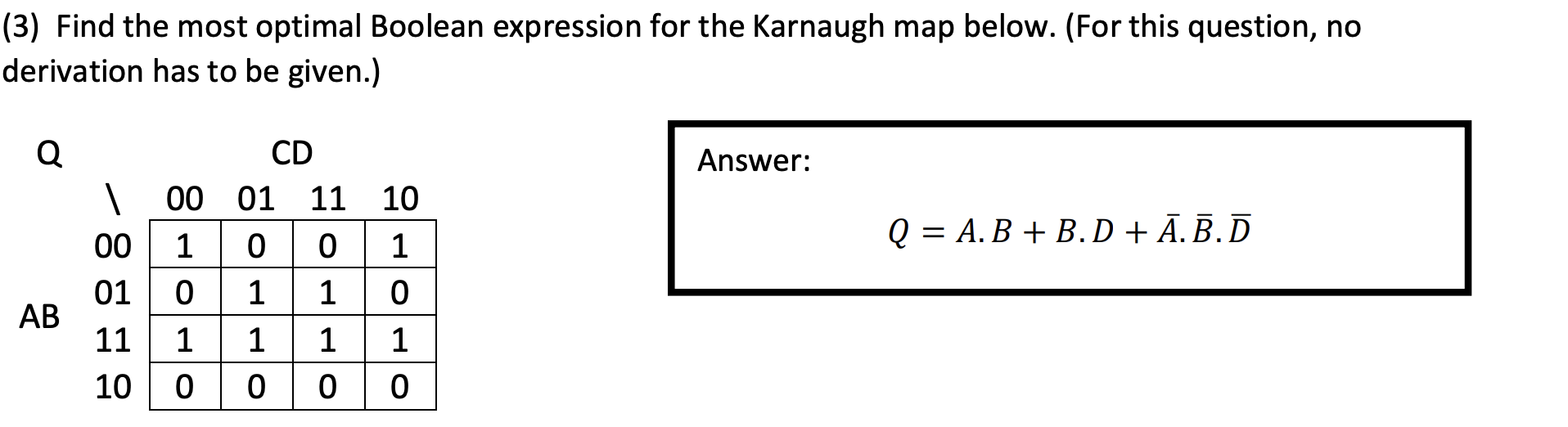 (3) Find the most optimal Boolean expression for the Karnaugh map below. (For this question, no derivation has to be given.)

Q CD

AB

| \ | 00 | 01 | 11 | 10 |
|---|---|---|---|---|
| 00 | 1 | 0 | 0 | 1 |
| 01 | 0 | 1 | 1 | 0 |
| 11 | 1 | 1 | 1 | 1 |
| 10 | 0 | 0 | 0 | 0 |

Answer:

$Q = A.B + B.D + \bar{A}.\bar{B}.\bar{D}$